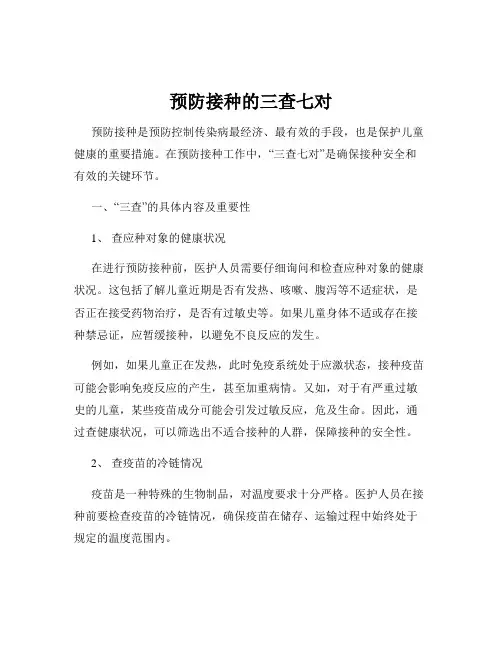 预防接种的三查七对

预防接种是预防控制传染病最经济、最有效的手段，也是保护儿童健康的重要措施。在预防接种工作中，“三查七对”是确保接种安全和有效的关键环节。

一、“三查”的具体内容及重要性

1、 查应种对象的健康状况

在进行预防接种前，医护人员需要仔细询问和检查应种对象的健康状况。这包括了解儿童近期是否有发热、咳嗽、腹泻等不适症状，是否正在接受药物治疗，是否有过敏史等。如果儿童身体不适或存在接种禁忌证，应暂缓接种，以避免不良反应的发生。

例如，如果儿童正在发热，此时免疫系统处于应激状态，接种疫苗可能会影响免疫反应的产生，甚至加重病情。又如，对于有严重过敏史的儿童，某些疫苗成分可能会引发过敏反应，危及生命。因此，通过查健康状况，可以筛选出不适合接种的人群，保障接种的安全性。

2、 查疫苗的冷链情况

疫苗是一种特殊的生物制品，对温度要求十分严格。医护人员在接种前要检查疫苗的冷链情况，确保疫苗在储存、运输过程中始终处于规定的温度范围内。